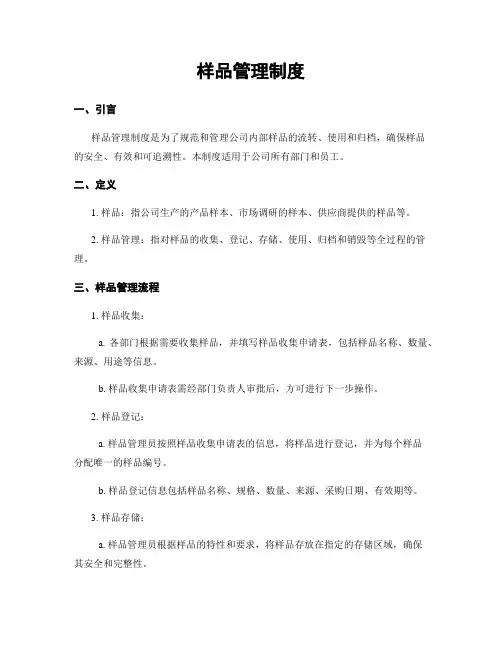 样品管理制度

一、引言

样品管理制度是为了规范和管理公司内部样品的流转、使用和归档，确保样品的安全、有效和可追溯性。本制度适用于公司所有部门和员工。

二、定义

1. 样品：指公司生产的产品样本、市场调研的样本、供应商提供的样品等。

2. 样品管理：指对样品的收集、登记、存储、使用、归档和销毁等全过程的管理。

三、样品管理流程

1. 样品收集：

a. 各部门根据需要收集样品，并填写样品收集申请表，包括样品名称、数量、来源、用途等信息。

b. 样品收集申请表需经部门负责人审批后，方可进行下一步操作。

2. 样品登记：

a. 样品管理员按照样品收集申请表的信息，将样品进行登记，并为每个样品分配唯一的样品编号。

b. 样品登记信息包括样品名称、规格、数量、来源、采购日期、有效期等。

3. 样品存储：

a. 样品管理员根据样品的特性和要求，将样品存放在指定的存储区域，确保其安全和完整性。